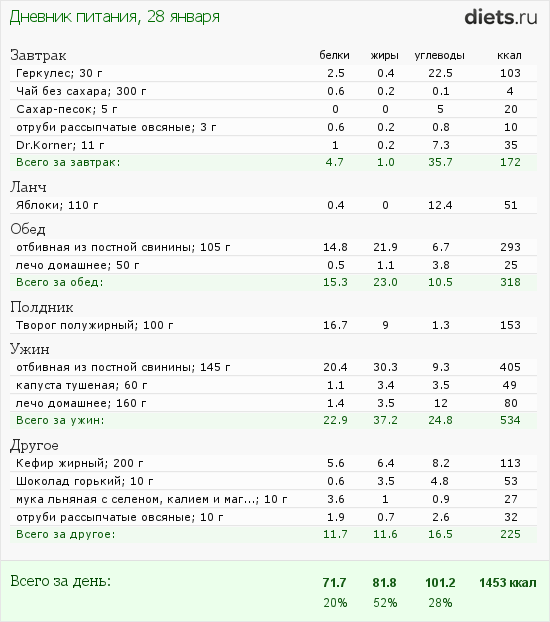 Дневник питания, 28 января

diets.ru

| Завтрак | белки | жиры | углеводы | ккал |
|---|---|---|---|---|
| Геркулес; 30 г | 2.5 | 0.4 | 22.5 | 103 |
| Чай без сахара; 300 г | 0.6 | 0.2 | 0.1 | 4 |
| Сахар-песок; 5 г | 0 | 0 | 5 | 20 |
| отруби рассыпчатые овсяные; 3 г | 0.6 | 0.2 | 0.8 | 10 |
| Dr.Korner; 11 г | 1 | 0.2 | 7.3 | 35 |
| Всего за завтрак: | 4.7 | 1.0 | 35.7 | 172 |
| Ланч | | | | |
| Яблоки; 110 г | 0.4 | 0 | 12.4 | 51 |
| Обед | | | | |
| отбивная из постной свинины; 105 г | 14.8 | 21.9 | 6.7 | 293 |
| лечо домашнее; 50 г | 0.5 | 1.1 | 3.8 | 25 |
| Всего за обед: | 15.3 | 23.0 | 10.5 | 318 |
| Полдник | | | | |
| Творог полужирный; 100 г | 16.7 | 9 | 1.3 | 153 |
| Ужин | | | | |
| отбивная из постной свинины; 145 г | 20.4 | 30.3 | 9.3 | 405 |
| капуста тушеная; 60 г | 1.1 | 3.4 | 3.5 | 49 |
| лечо домашнее; 160 г | 1.4 | 3.5 | 12 | 80 |
| Всего за ужин: | 22.9 | 37.2 | 24.8 | 534 |
| Другое | | | | |
| Кефир жирный; 200 г | 5.6 | 6.4 | 8.2 | 113 |
| Шоколад горький; 10 г | 0.6 | 3.5 | 4.8 | 53 |
| мука льняная с селеном, калием и маг...; 10 г | 3.6 | 1 | 0.9 | 27 |
| отруби рассыпчатые овсяные; 10 г | 1.9 | 0.7 | 2.6 | 32 |
| Всего за другое: | 11.7 | 11.6 | 16.5 | 225 |
| Всего за день: | 71.7 | 81.8 | 101.2 | 1453 ккал |
| | 20% | 52% | 28% | |